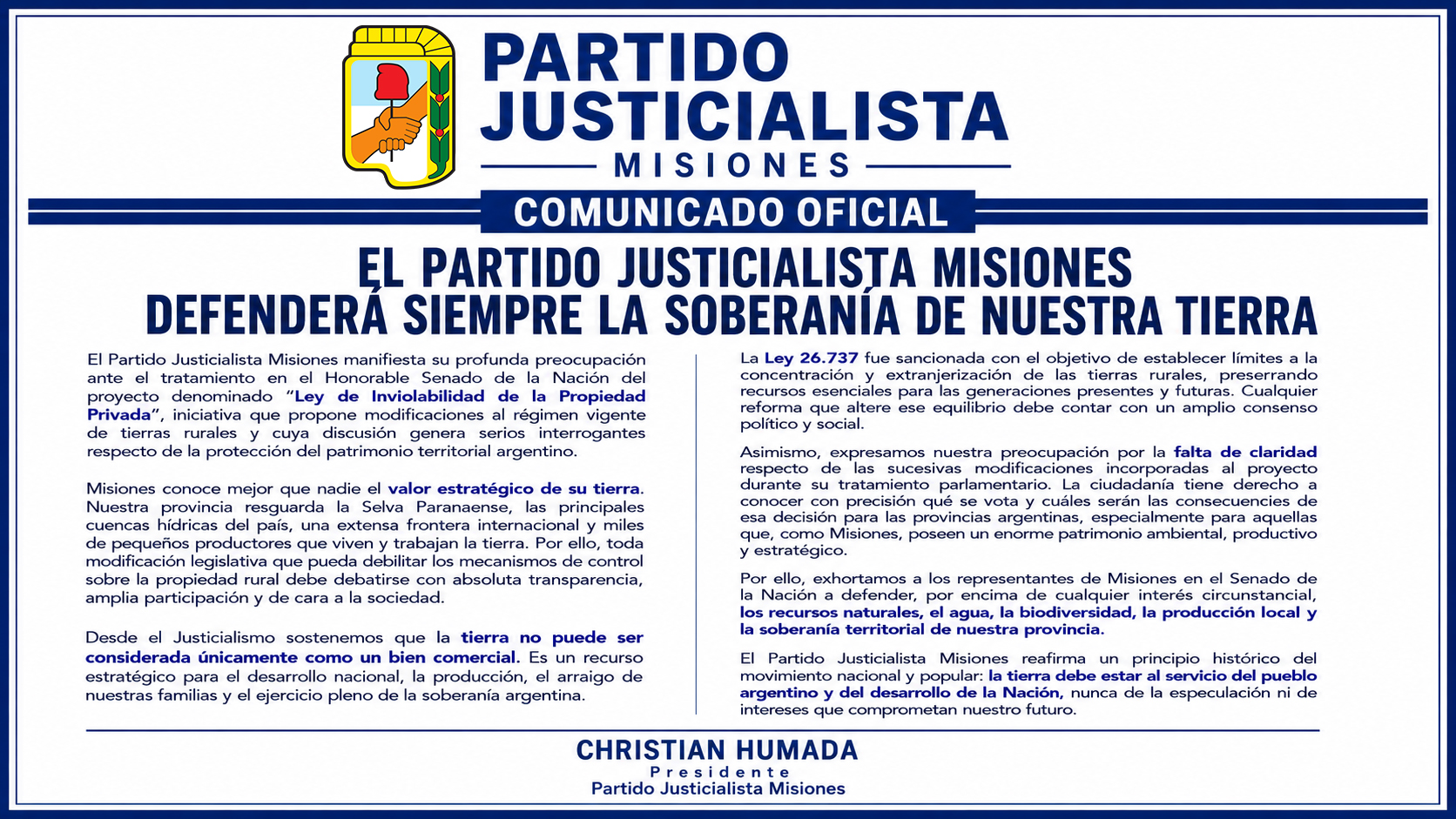 PARTIDO JUSTICIALISTA
MISIONES

COMUNICADO OFICIAL

EL PARTIDO JUSTICIALISTA MISIONES
DEFENDERÁ SIEMPRE LA SOBERANÍA DE NUESTRA TIERRA

El Partido Justicialista Misiones manifiesta su profunda preocupación ante el tratamiento en el Honorable Senado de la Nación del proyecto denominado "Ley de Inviolabilidad de la Propiedad Privada", iniciativa que propone modificaciones al régimen vigente de tierras rurales y cuya discusión genera serios interrogantes respecto de la protección del patrimonio territorial argentino.

Misiones conoce mejor que nadie el valor estratégico de su tierra. Nuestra provincia resguarda la Selva Paranaense, las principales cuencas hídricas del país, una extensa frontera internacional y miles de pequeños productores que viven y trabajan la tierra. Por ello, toda modificación legislativa que pueda debilitar los mecanismos de control sobre la propiedad rural debe debatirse con absoluta transparencia, amplia participación y de cara a la sociedad.

Desde el Justicialismo sostenemos que la tierra no puede ser considerada únicamente como un bien comercial. Es un recurso estratégico para el desarrollo nacional, la producción, el arraigo de nuestras familias y el ejercicio pleno de la soberanía argentina.

La Ley 26.737 fue sancionada con el objetivo de establecer límites a la concentración y extranjerización de las tierras rurales, preserrando recursos esenciales para las generaciones presentes y futuras. Cualquier reforma que altere ese equilibrio debe contar con un amplio consenso político y social.

Asimismo, expresamos nuestra preocupación por la falta de claridad respecto de las sucesivas modificaciones incorporadas al proyecto durante su tratamiento parlamentario. La ciudadanía tiene derecho a conocer con precisión qué se vota y cuáles serán las consecuencies de esa decisión para las provincias argentinas, especialmente para aquellas que, como Misiones, poseen un enorme patrimonio ambiental, productivo y estratégico.

Por ello, exhortamos a los representantes de Misiones en el Senado de la Nación a defender, por encima de cualquier interés circunstancial, los recursos naturales, el agua, la biodiversidad, la producción local y la soberanía territorial de nuestra provincia.

El Partido Justicialista Misiones reafirma un principio histórico del movimiento nacional y popular: la tierra debe estar al servicio del pueblo argentino y del desarrollo de la Nación, nunca de la especulación ni de intereses que comprometan nuestro futuro.

CHRISTIAN HUMADA
Presidente
Partido Justicialista Misiones